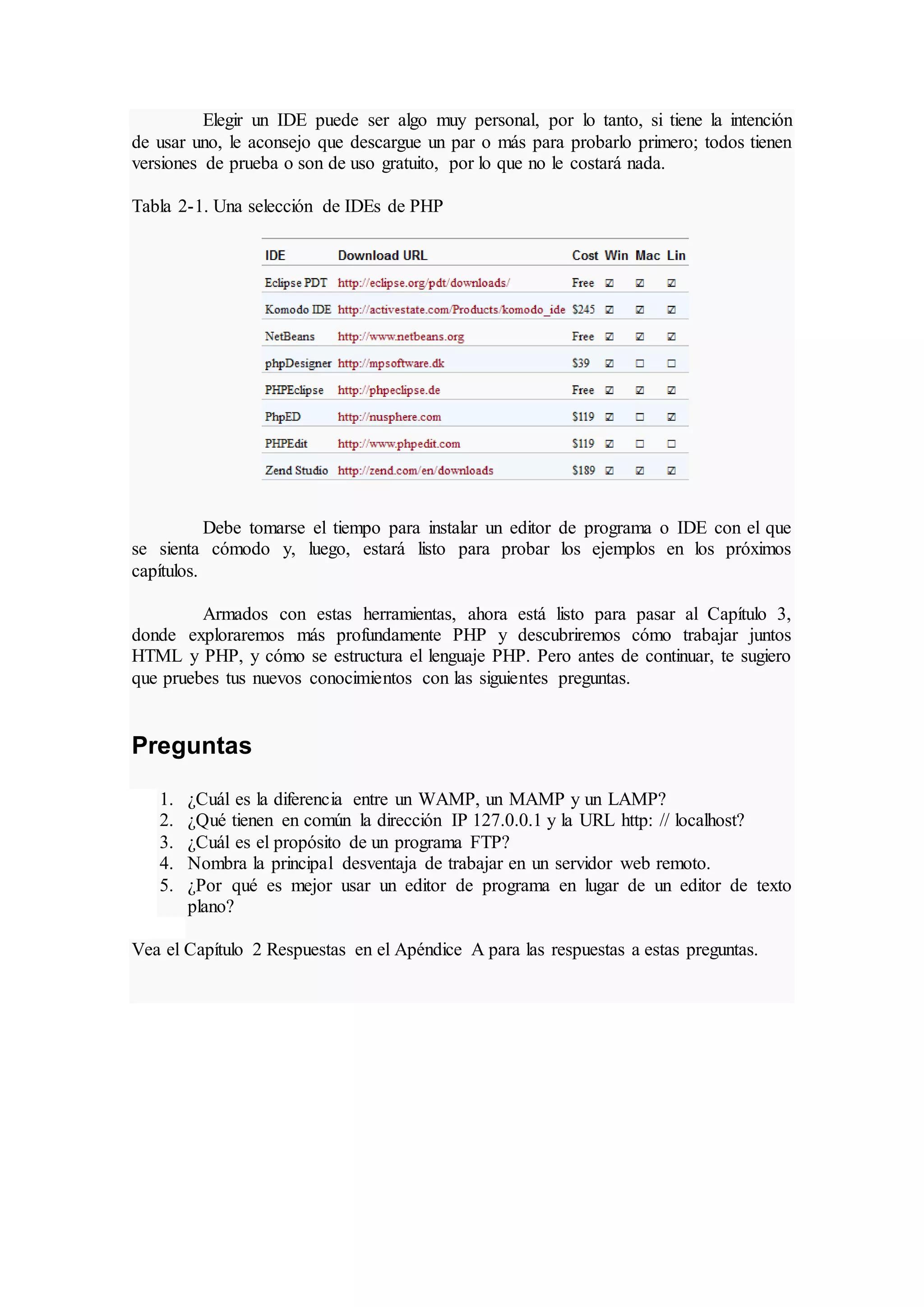 Elegir un IDE puede ser algo muy personal, por lo tanto, si tiene la intención de usar uno, le aconsejo que descargue un par o más para probarlo primero; todos tienen versiones de prueba o son de uso gratuito, por lo que no le costará nada.

Tabla 2-1. Una selección de IDEs de PHP

| IDE | Download URL | Cost | Win | Mac | Lin |
|---|---|---|---|---|---|
| Eclipse PDT | http://eclipse.org/pdt/downloads/ | Free | ☑ | ☑ | ☑ |
| Komodo IDE | http://activestate.com/Products/komodo_ide | $245 | ☑ | ☑ | ☑ |
| NetBeans | http://www.netbeans.org | Free | ☑ | ☑ | ☑ |
| phpDesigner | http://mpsoftware.dk | $39 | ☑ | ☐ | ☐ |
| PHPEclipse | http://phpeclipse.de | Free | ☑ | ☑ | ☑ |
| PhpED | http://nusphere.com | $119 | ☑ | ☐ | ☑ |
| PHPEdit | http://www.phpedit.com | $119 | ☑ | ☐ | ☐ |
| Zend Studio | http://zend.com/en/downloads | $189 | ☑ | ☑ | ☑ |

Debe tomarse el tiempo para instalar un editor de programa o IDE con el que se sienta cómodo y, luego, estará listo para probar los ejemplos en los próximos capítulos.

Armados con estas herramientas, ahora está listo para pasar al Capítulo 3, donde exploraremos más profundamente PHP y descubriremos cómo trabajar juntos HTML y PHP, y cómo se estructura el lenguaje PHP. Pero antes de continuar, te sugiero que pruebes tus nuevos conocimientos con las siguientes preguntas.

Preguntas

1. ¿Cuál es la diferencia entre un WAMP, un MAMP y un LAMP?
2. ¿Qué tienen en común la dirección IP 127.0.0.1 y la URL http: // localhost?
3. ¿Cuál es el propósito de un programa FTP?
4. Nombra la principal desventaja de trabajar en un servidor web remoto.
5. ¿Por qué es mejor usar un editor de programa en lugar de un editor de texto plano?

Vea el Capítulo 2 Respuestas en el Apéndice A para las respuestas a estas preguntas.